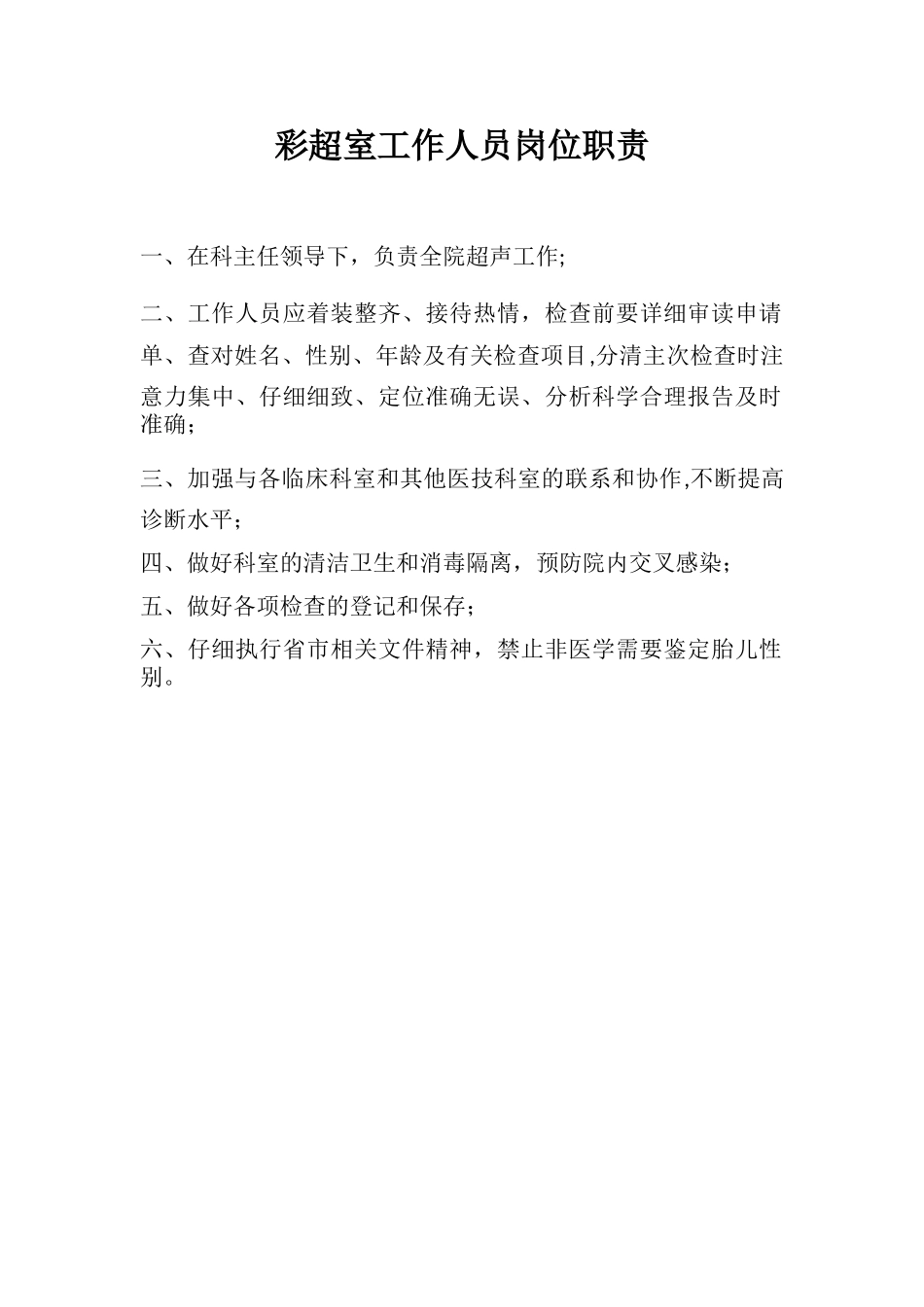 彩超室工作人员岗位职责

一、在科主任领导下，负责全院超声工作;

二、工作人员应着装整齐、接待热情，检查前要详细审读申请单、查对姓名、性别、年龄及有关检查项目,分清主次检查时注意力集中、仔细细致、定位准确无误、分析科学合理报告及时准确；

三、加强与各临床科室和其他医技科室的联系和协作,不断提高诊断水平；

四、做好科室的清洁卫生和消毒隔离，预防院内交叉感染；

五、做好各项检查的登记和保存；

六、仔细执行省市相关文件精神，禁止非医学需要鉴定胎儿性别。